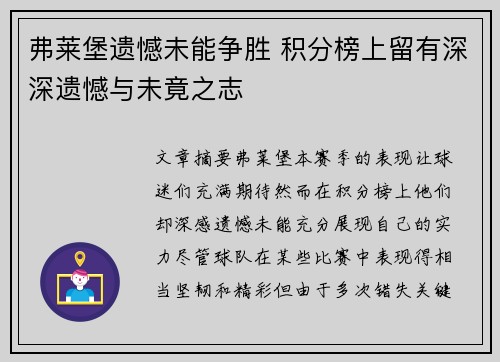 弗莱堡遗憾未能争胜 积分榜上留有深深遗憾与未竟之志

文章摘要弗莱堡本赛季的表现让球迷们充满期待然而在积分榜上他们却深感遗憾未能充分展现自己的实力尽管球队在某些比赛中表现得相当坚韧和精彩但由于多次错失关键